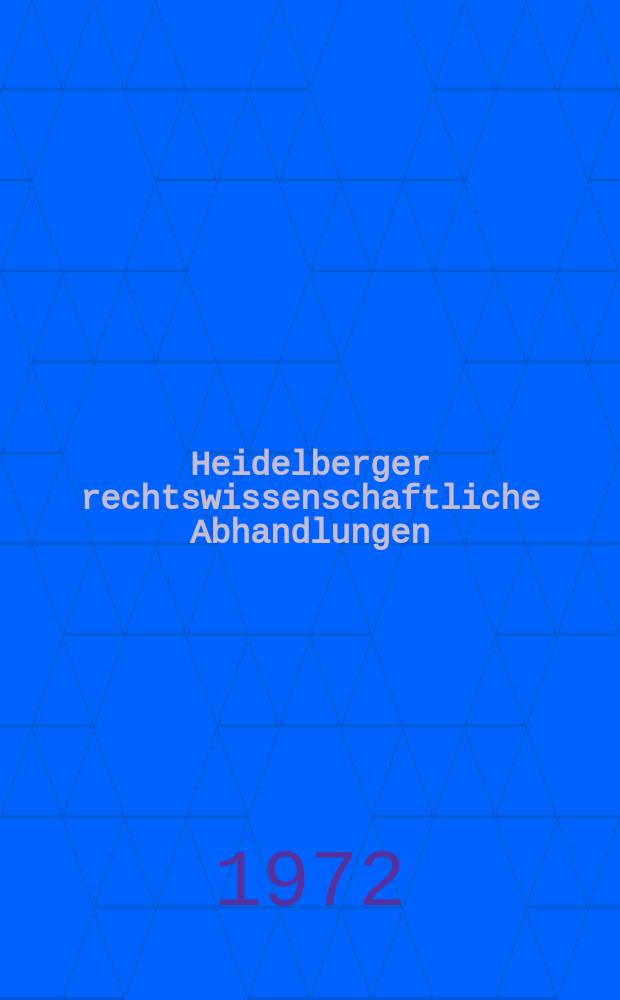 Heidelberger rechtswissenschaftliche Abhandlungen

1972